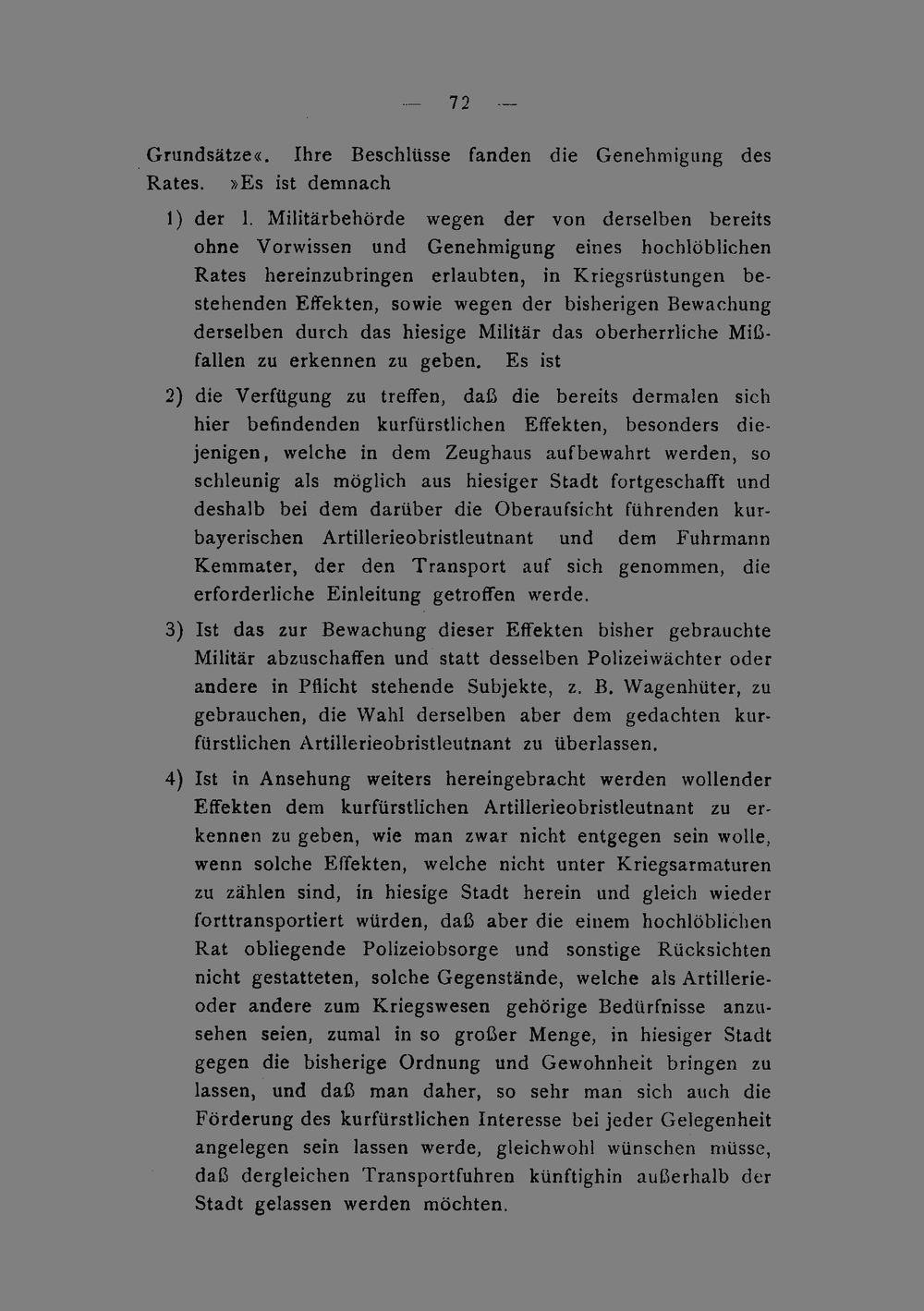 — 72 —

Grundsätze«. Ihre Beschlüsse fanden die Genehmigung des Rates. »Es ist demnach

1) der l. Militärbehörde wegen der von derselben bereits ohne Vorwissen und Genehmigung eines hochlöblichen Rates hereinzubringen erlaubten, in Kriegsrüstungen bestehenden Effekten, sowie wegen der bisherigen Bewachung derselben durch das hiesige Militär das oberherrliche Mißfallen zu erkennen zu geben. Es ist

2) die Verfügung zu treffen, daß die bereits dermalen sich hier befindenden kurfürstlichen Effekten, besonders diejenigen, welche in dem Zeughaus aufbewahrt werden, so schleunig als möglich aus hiesiger Stadt fortgeschafft und deshalb bei dem darüber die Oberaufsicht führenden kurbayerischen Artillerieobristleutnant und dem Fuhrmann Kemmater, der den Transport auf sich genommen, die erforderliche Einleitung getroffen werde.

3) Ist das zur Bewachung dieser Effekten bisher gebrauchte Militär abzuschaffen und statt desselben Polizeiwächter oder andere in Pflicht stehende Subjekte, z. B. Wagenhüter, zu gebrauchen, die Wahl derselben aber dem gedachten kurfürstlichen Artillerieobristleutnant zu überlassen.

4) Ist in Ansehung weiters hereingebracht werden wollender Effekten dem kurfürstlichen Artillerieobristleutnant zu erkennen zu geben, wie man zwar nicht entgegen sein wolle, wenn solche Effekten, welche nicht unter Kriegsarmaturen zu zählen sind, in hiesige Stadt herein und gleich wieder forttransportiert würden, daß aber die einem hochlöblichen Rat obliegende Polizeiobsorge und sonstige Rücksichten nicht gestatteten, solche Gegenstände, welche als Artillerie- oder andere zum Kriegswesen gehörige Bedürfnisse anzusehen seien, zumal in so großer Menge, in hiesiger Stadt gegen die bisherige Ordnung und Gewohnheit bringen zu lassen, und daß man daher, so sehr man sich auch die Förderung des kurfürstlichen Interesse bei jeder Gelegenheit angelegen sein lassen werde, gleichwohl wünschen müsse, daß dergleichen Transportfuhren künftighin außerhalb der Stadt gelassen werden möchten.